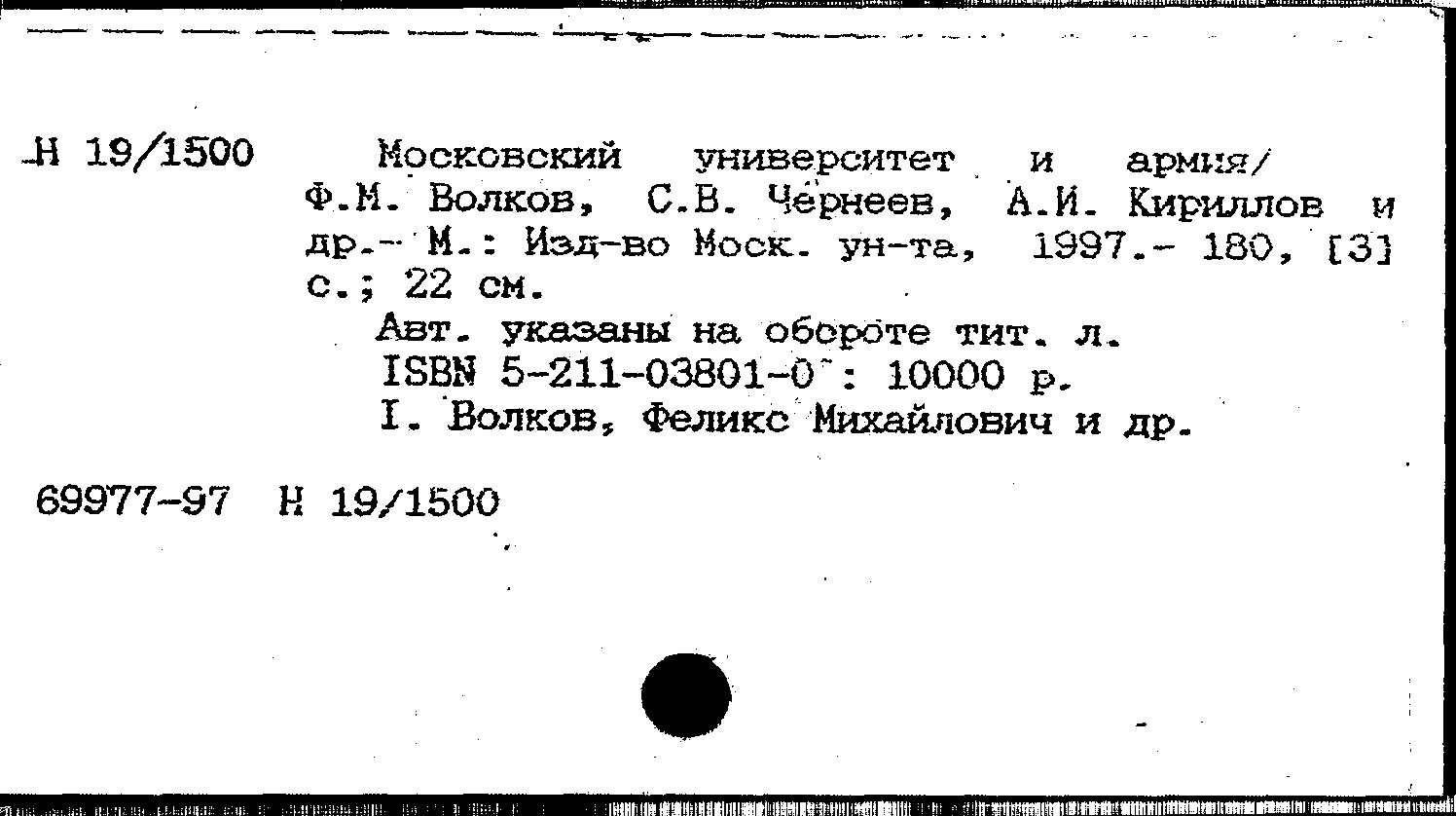 Н 19/1500 Московский университет и армия/ Ф.М. Волков, С.В. Чернеев, А.И. Кириллов и др.- М.: Изд-во Моск. ун-та, 1997.- 180, [3] с.; 22 см.

Авт. указаны на обороте тит. л.
ISBN 5-211-03801-0 : 10000 р.
I. Волков, Феликс Михайлович и др.

69977-97 Н 19/1500